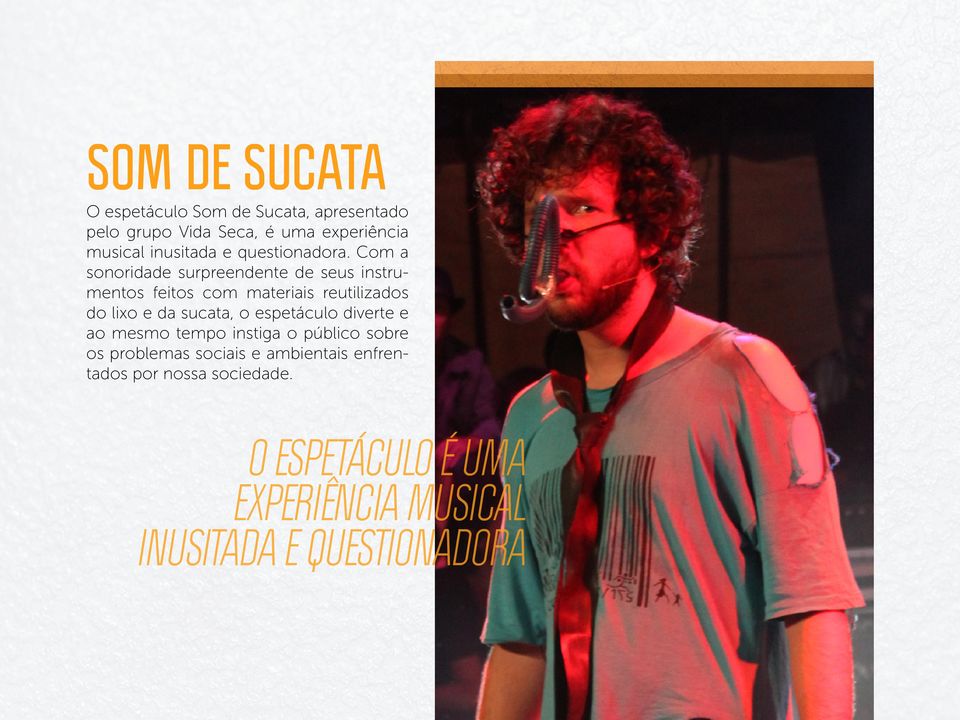 SOM DE SUCATA

O espetáculo Som de Sucata, apresentado pelo grupo Vida Seca, é uma experiência musical inusitada e questionadora. Com a sonoridade surpreendente de seus instrumentos feitos com materiais reutilizados do lixo e da sucata, o espetáculo diverte e ao mesmo tempo instiga o público sobre os problemas sociais e ambientais enfrentados por nossa sociedade.

O ESPETÁCULO É UMA EXPERIÊNCIA MUSICAL INUSITADA E QUESTIONADORA